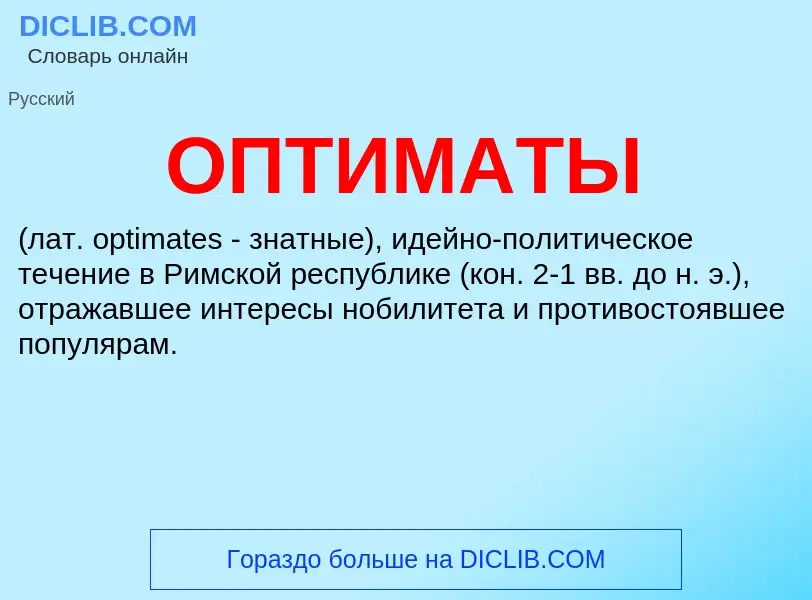 DICLIB.COM
Словарь онлайн

Русский

ОПТИМАТЫ

(лат. optimates - знатные), идейно-политическое течение в Римской республике (кон. 2-1 вв. до н. э.), отражавшее интересы нобилитета и противостоявшее популярам.

Гораздо больше на DICLIB.COM